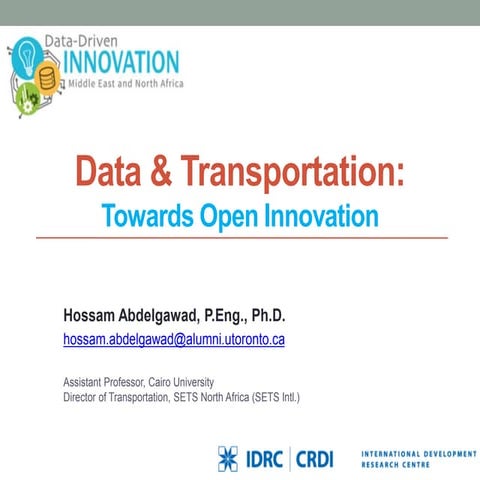 Data-Driven
INNOVATION
Middle East and North Africa

Data & Transportation:
Towards Open Innovation

Hossam Abdelgawad, P.Eng., Ph.D.
hossam.abdelgawad@alumni.utoronto.ca

Assistant Professor, Cairo University
Director of Transportation, SETS North Africa (SETS Intl.)

IDRC | CRDI
INTERNATIONAL DEVELOPMENT RESEARCH CENTRE